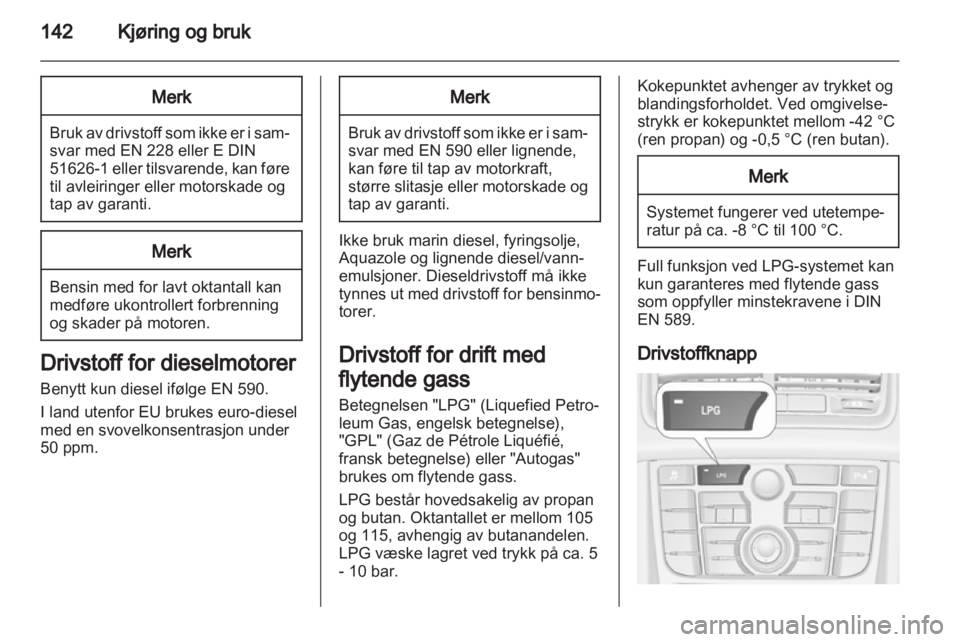 142 Kjøring og bruk

Merk

Bruk av drivstoff som ikke er i samsvar med EN 228 eller E DIN 51626-1 eller tilsvarende, kan føre til avleiringer eller motorskade og tap av garanti.

Merk

Bensin med for lavt oktantall kan medføre ukontrollert forbrenning og skader på motoren.

Drivstoff for dieselmotorer

Benytt kun diesel ifølge EN 590.

I land utenfor EU brukes euro-diesel med en svovelkonsentrasjon under 50 ppm.

Merk

Bruk av drivstoff som ikke er i samsvar med EN 590 eller lignende, kan føre til tap av motorkraft, større slitasje eller motorskade og tap av garanti.

Ikke bruk marin diesel, fyringsolje, Aquazole og lignende diesel/vannemulsjoner. Dieseldrivstoff må ikke tynnes ut med drivstoff for bensinmotorer.

Drivstoff for drift med flytende gass

Betegnelsen "LPG" (Liquefied Petroleum Gas, engelsk betegnelse), "GPL" (Gaz de Pétrole Liquéfié, fransk betegnelse) eller "Autogas" brukes om flytende gass.

LPG består hovedsakelig av propan og butan. Oktantallet er mellom 105 og 115, avhengig av butanandelen. LPG væske lagret ved trykk på ca. 5 - 10 bar.

Kokepunktet avhenger av trykket og blandingsforholdet. Ved omgivelsestrykk er kokepunktet mellom -42 °C (ren propan) og -0,5 °C (ren butan).

Merk

Systemet fungerer ved utetemperatur på ca. -8 °C til 100 °C.

Full funksjon ved LPG-systemet kan kun garanteres med flytende gass som oppfyller minstekravene i DIN EN 589.

Drivstoffknapp

LPG

LPG

carmanualsonline.info